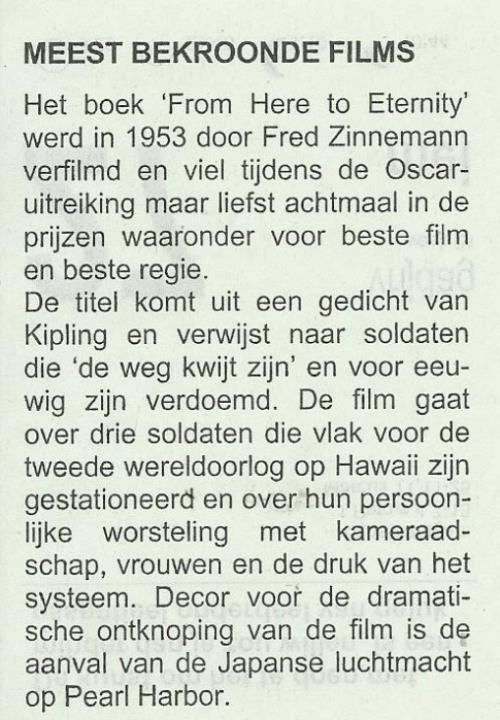 MEEST BEKROONDE FILMS

Het boek 'From Here to Eternity' werd in 1953 door Fred Zinnemann verfilmd en viel tijdens de Oscaruitreiking maar liefst achtmaal in de prijzen waaronder voor beste film en beste regie.
De titel komt uit een gedicht van Kipling en verwijst naar soldaten die 'de weg kwijt zijn' en voor eeuwig zijn verdoemd. De film gaat over drie soldaten die vlak voor de tweede wereldoorlog op Hawaii zijn gestationeerd en over hun persoonlijke worsteling met kameraadschap, vrouwen en de druk van het systeem. Decor voor de dramatische ontknoping van de film is de aanval van de Japanse luchtmacht op Pearl Harbor.